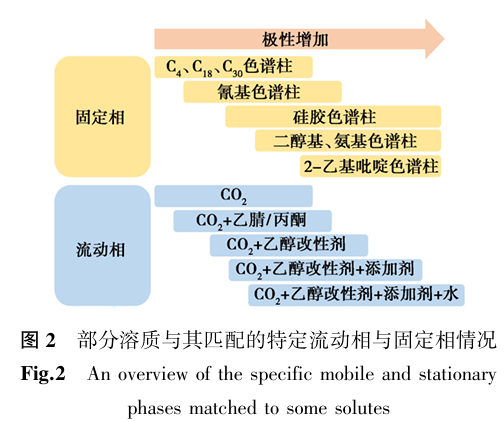 极性增加

固定相

$C_4$、$C_{18}$、$C_{30}$色谱柱

氰基色谱柱

硅胶色谱柱

二醇基、氨基色谱柱

2-乙基吡啶色谱柱

流动相

$CO_2$

$CO_2$+乙腈/丙酮

$CO_2$+乙醇改性剂

$CO_2$+乙醇改性剂+添加剂

$CO_2$+乙醇改性剂+添加剂+水

图 2 部分溶质与其匹配的特定流动相与固定相情况

Fig.2 An overview of the specific mobile and stationary phases matched to some solutes